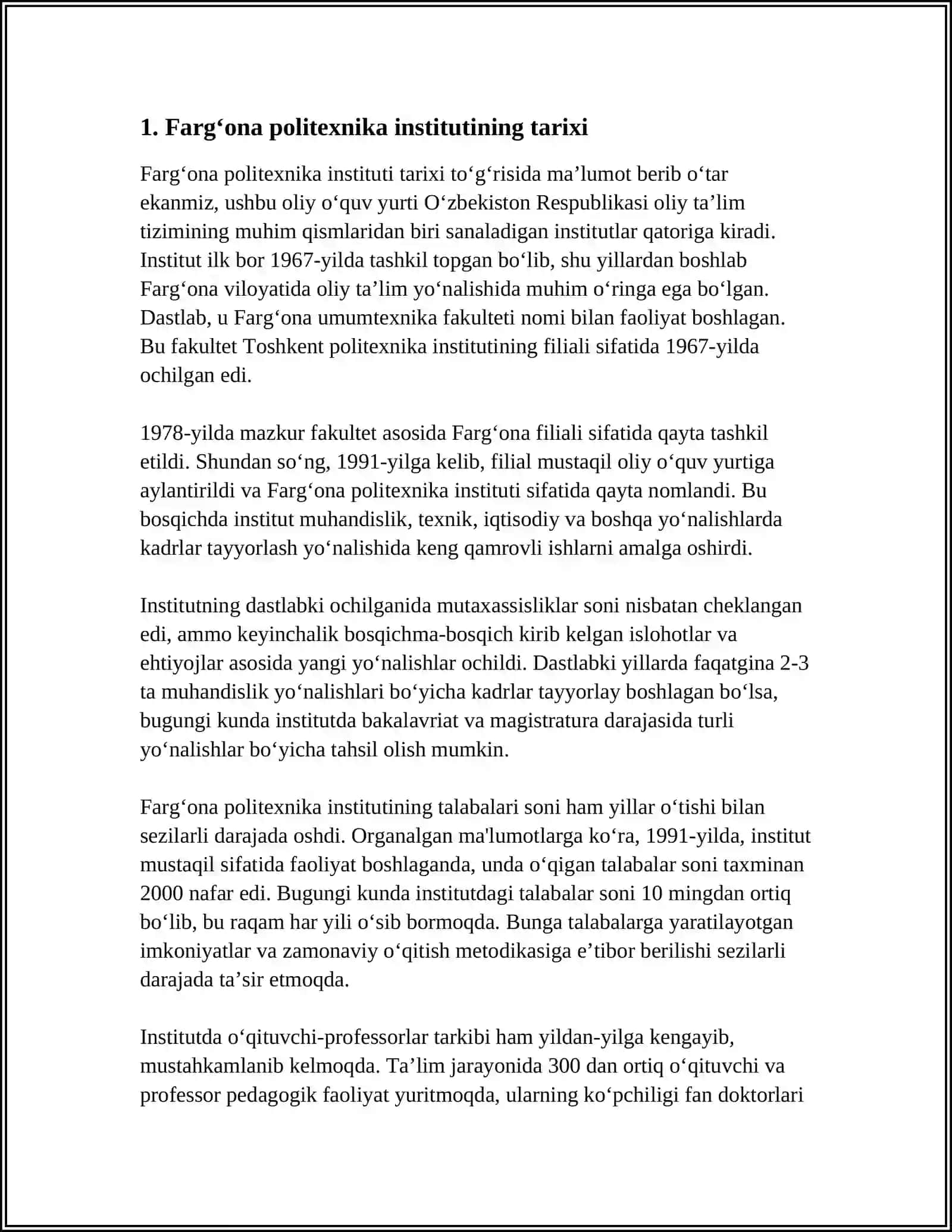 1. Farg‘ona politexnika institutining tarixi

Farg‘ona politexnika instituti tarixi to‘g‘risida ma’lumot berib o‘tar ekanmiz, ushbu oliy o‘quv yurti O‘zbekiston Respublikasi oliy ta’lim tizimining muhim qismlaridan biri sanaladigan institutlar qatoriga kiradi. Institut ilk bor 1967-yilda tashkil topgan bo‘lib, shu yillardan boshlab Farg‘ona viloyatida oliy ta’lim yo‘nalishida muhim o‘ringa ega bo‘lgan. Dastlab, u Farg‘ona umumtexnika fakulteti nomi bilan faoliyat boshlagan. Bu fakultet Toshkent politexnika institutining filiali sifatida 1967-yilda ochilgan edi.

1978-yilda mazkur fakultet asosida Farg‘ona filiali sifatida qayta tashkil etildi. Shundan so‘ng, 1991-yilga kelib, filial mustaqil oliy o‘quv yurtiga aylantirildi va Farg‘ona politexnika instituti sifatida qayta nomlandi. Bu bosqichda institut muhandislik, texnik, iqtisodiy va boshqa yo‘nalishlarda kadrlar tayyorlash yo‘nalishida keng qamrovli ishlarni amalga oshirdi.

Institutning dastlabki ochilganida mutaxassisliklar soni nisbatan cheklangan edi, ammo keyinchalik bosqichma-bosqich kirib kelgan islohotlar va ehtiyojlar asosida yangi yo‘nalishlar ochildi. Dastlabki yillarda faqatgina 2-3 ta muhandislik yo‘nalishlari bo‘yicha kadrlar tayyorlay boshlagan bo‘lsa, bugungi kunda institutda bakalavriat va magistratura darajasida turli yo‘nalishlar bo‘yicha tahsil olish mumkin.

Farg‘ona politexnika institutining talabalari soni ham yillar o‘tishi bilan sezilarli darajada oshdi. Organalgan ma'lumotlarga ko‘ra, 1991-yilda, institut mustaqil sifatida faoliyat boshlaganda, unda o‘qigan talabalar soni taxminan 2000 nafar edi. Bugungi kunda institutdagi talabalar soni 10 mingdan ortiq bo‘lib, bu raqam har yili o‘sib bormoqda. Bunga talabalarga yaratilayotgan imkoniyatlar va zamonaviy o‘qitish metodikasiga e’tibor berilishi sezilarli darajada ta’sir etmoqda.

Institutda o‘qituvchi-professorlar tarkibi ham yildan-yilga kengayib, mustahkamlanib kelmoqda. Ta’lim jarayonida 300 dan ortiq o‘qituvchi va professor pedagogik faoliyat yuritmoqda, ularning ko‘pchiligi fan doktorlari